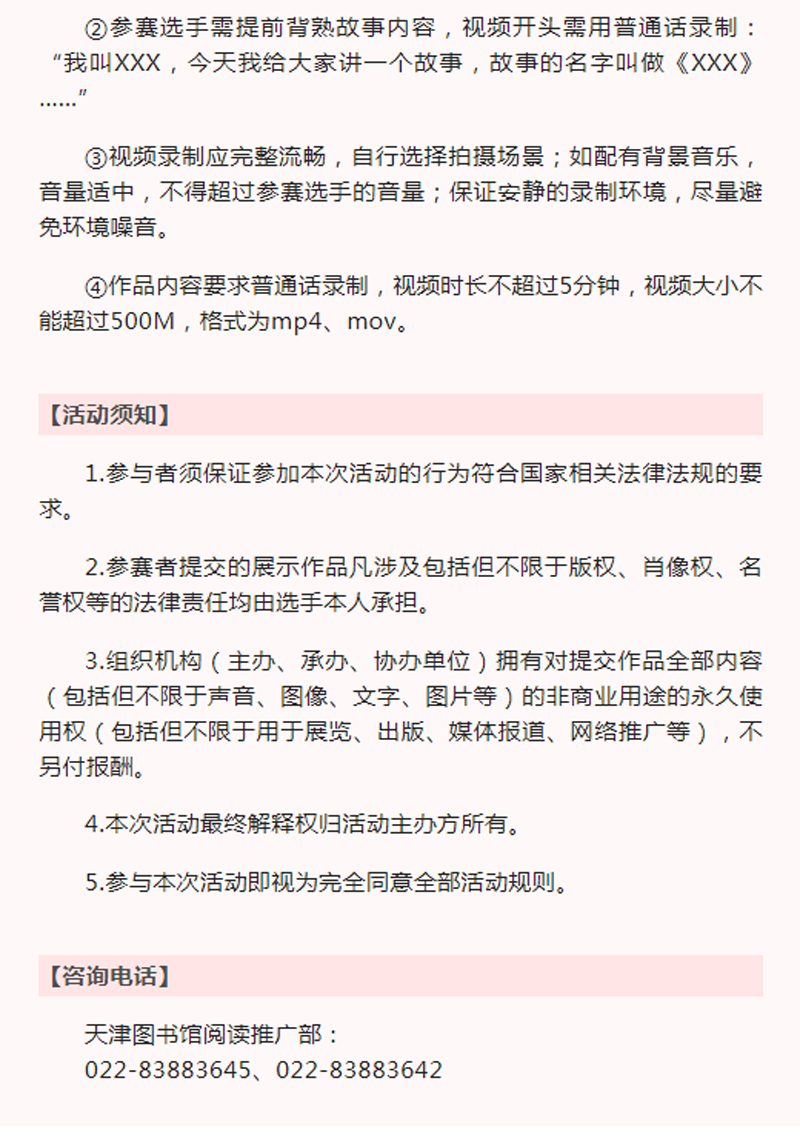 ②参赛选手需提前背熟故事内容，视频开头需用普通话录制：“我叫XXX，今天我给大家讲一个故事，故事的名字叫做《XXX》……”

③视频录制应完整流畅，自行选择拍摄场景；如配有背景音乐，音量适中，不得超过参赛选手的音量；保证安静的录制环境，尽量避免环境噪音。

④作品内容要求普通话录制，视频时长不超过5分钟，视频大小不能超过500M，格式为mp4、mov。

【活动须知】

1.参与者须保证参加本次活动的行为符合国家相关法律法规的要求。

2.参赛者提交的展示作品凡涉及包括但不限于版权、肖像权、名誉权等的法律责任均由选手本人承担。

3.组织机构（主办、承办、协办单位）拥有对提交作品全部内容（包括但不限于声音、图像、文字、图片等）的非商业用途的永久使用权（包括但不限于用于展览、出版、媒体报道、网络推广等），不另付报酬。

4.本次活动最终解释权归活动主办方所有。

5.参与本次活动即视为完全同意全部活动规则。

【咨询电话】

天津图书馆阅读推广部：
022-83883645、022-83883642